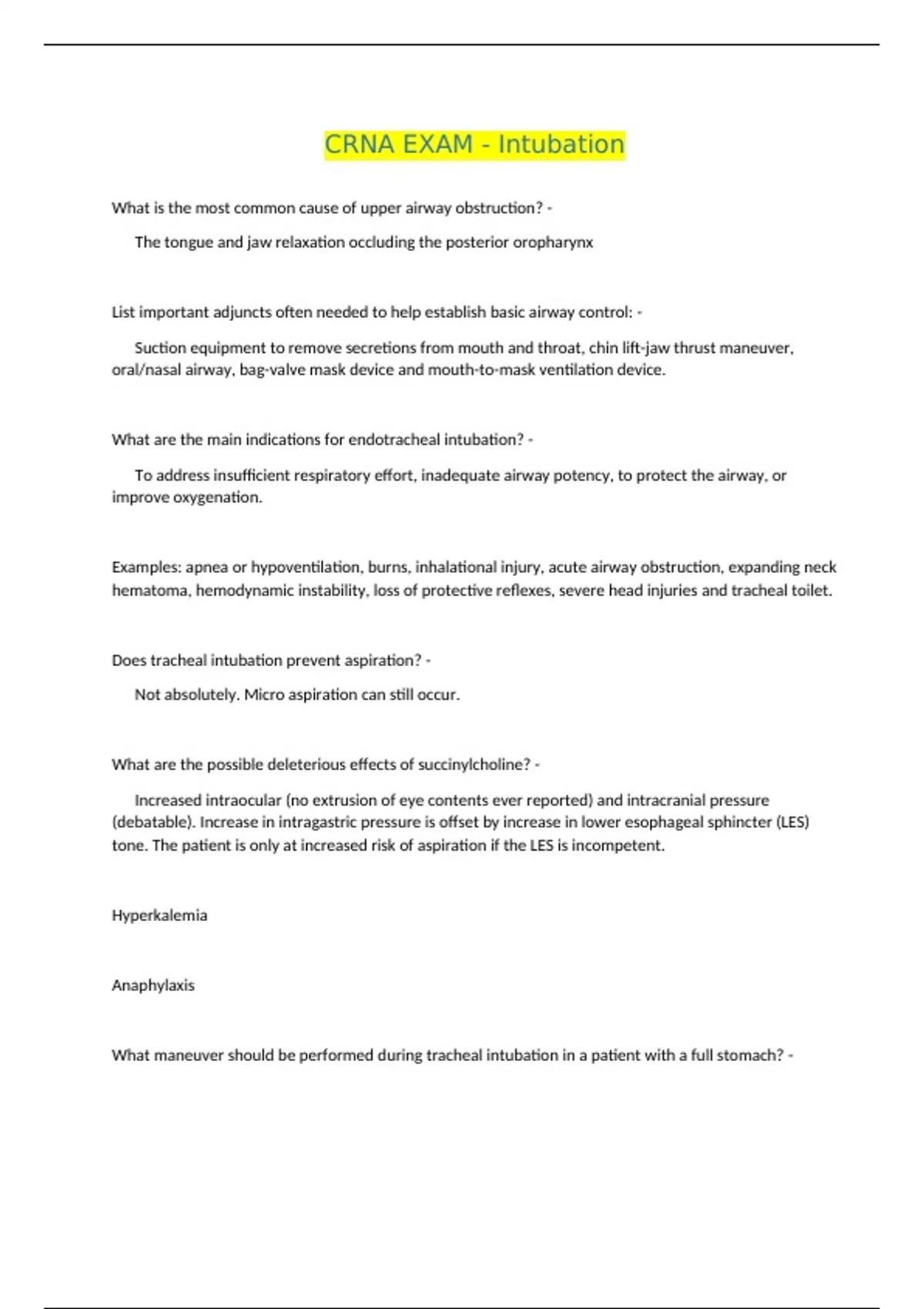 CRNA EXAM - Intubation

What is the most common cause of upper airway obstruction? -

The tongue and jaw relaxation occluding the posterior oropharynx

List important adjuncts often needed to help establish basic airway control: -

Suction equipment to remove secretions from mouth and throat, chin lift-jaw thrust maneuver, oral/nasal airway, bag-valve mask device and mouth-to-mask ventilation device.

What are the main indications for endotracheal intubation? -

To address insufficient respiratory effort, inadequate airway potency, to protect the airway, or improve oxygenation.

Examples: apnea or hypoventilation, burns, inhalational injury, acute airway obstruction, expanding neck hematoma, hemodynamic instability, loss of protective reflexes, severe head injuries and tracheal toilet.

Does tracheal intubation prevent aspiration? -

Not absolutely. Micro aspiration can still occur.

What are the possible deleterious effects of succinylcholine? -

Increased intraocular (no extrusion of eye contents ever reported) and intracranial pressure (debatable). Increase in intragastric pressure is offset by increase in lower esophageal sphincter (LES) tone. The patient is only at increased risk of aspiration if the LES is incompetent.

Hyperkalemia

Anaphylaxis

What maneuver should be performed during tracheal intubation in a patient with a full stomach? -